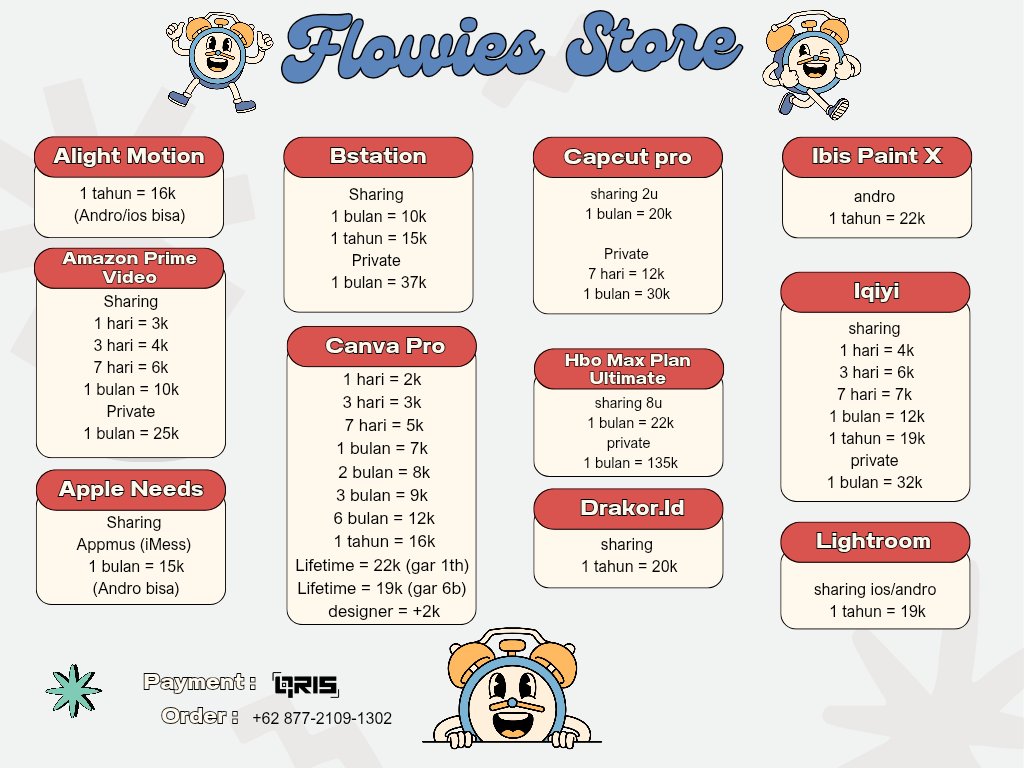 Flowies Store

Alight Motion
1 tahun = 16k
(Andro/ios bisa)

Amazon Prime Video
Sharing
1 hari = 3k
3 hari = 4k
7 hari = 6k
1 bulan = 10k
Private
1 bulan = 25k

Apple Needs
Sharing
Appmus (iMess)
1 bulan = 15k
(Andro bisa)

Bstation
Sharing
1 bulan = 10k
1 tahun = 15k
Private
1 bulan = 37k

Canva Pro
1 hari = 2k
3 hari = 3k
7 hari = 5k
1 bulan = 7k
2 bulan = 8k
3 bulan = 9k
6 bulan = 12k
1 tahun = 16k
Lifetime = 22k (gar 1th)
Lifetime = 19k (gar 6b)
designer = +2k

Capcut pro
sharing 2u
1 bulan = 20k

Private
7 hari = 12k
1 bulan = 30k

Hbo Max Plan Ultimate
sharing 8u
1 bulan = 22k
private
1 bulan = 135k

Drakor.Id
sharing
1 tahun = 20k

Ibis Paint X
andro
1 tahun = 22k

Iqiyi
sharing
1 hari = 4k
3 hari = 6k
7 hari = 7k
1 bulan = 12k
1 tahun = 19k
private
1 bulan = 32k

Lightroom
sharing ios/andro
1 tahun = 19k

Payment : QRIS
Order : +62 877-2109-1302